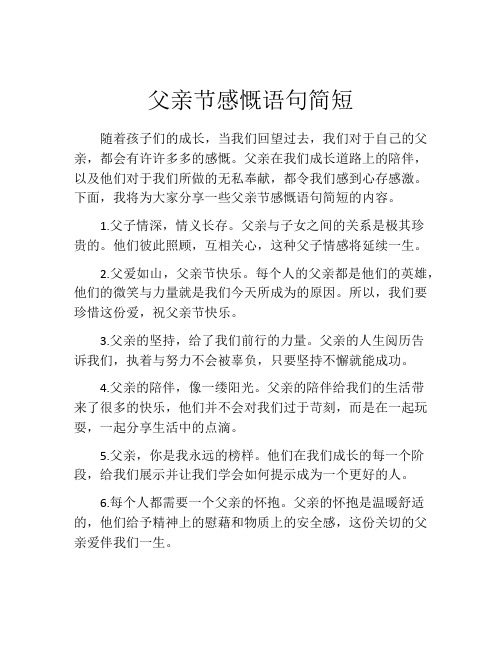 父亲节感慨语句简短

随着孩子们的成长，当我们回望过去，我们对于自己的父亲，都会有许许多多的感慨。父亲在我们成长道路上的陪伴，以及他们对于我们所做的无私奉献，都令我们感到心存感激。下面，我将为大家分享一些父亲节感慨语句简短的内容。

1.父子情深，情义长存。父亲与子女之间的关系是极其珍贵的。他们彼此照顾，互相关心，这种父子情感将延续一生。

2.父爱如山，父亲节快乐。每个人的父亲都是他们的英雄，他们的微笑与力量就是我们今天所成为的原因。所以，我们要珍惜这份爱，祝父亲节快乐。

3.父亲的坚持，给了我们前行的力量。父亲的人生阅历告诉我们，执着与努力不会被辜负，只要坚持不懈就能成功。

4.父亲的陪伴，像一缕阳光。父亲的陪伴给我们的生活带来了很多的快乐，他们并不会对我们过于苛刻，而是在一起玩耍，一起分享生活中的点滴。

5.父亲，你是我永远的榜样。他们在我们成长的每一个阶段，给我们展示并让我们学会如何提示成为一个更好的人。

6.每个人都需要一个父亲的怀抱。父亲的怀抱是温暖舒适的，他们给予精神上的慰藉和物质上的安全感，这份关切的父亲爱伴我们一生。